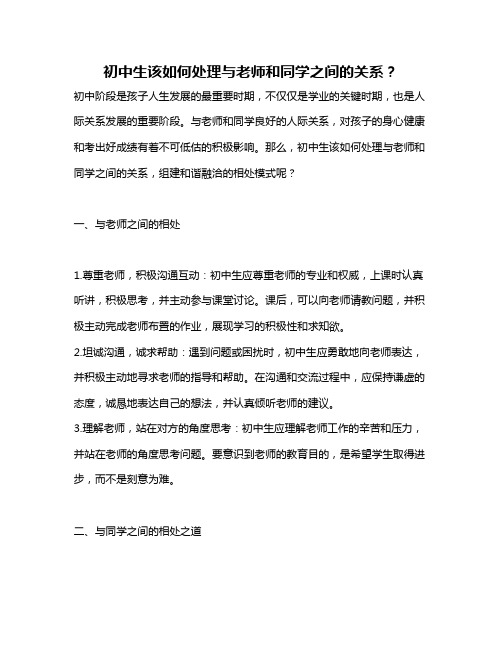 初中生该如何处理与老师和同学之间的关系？

初中阶段是孩子人生发展的最重要时期，不仅仅是学业的关键时期，也是人际关系发展的重要阶段。与老师和同学良好的人际关系，对孩子的身心健康和考出好成绩有着不可低估的积极影响。那么，初中生该如何处理与老师和同学之间的关系，组建和谐融洽的相处模式呢？

一、与老师之间的相处

1.尊重老师，积极沟通互动：初中生应尊重老师的专业和权威，上课时认真听讲，积极思考，并主动参与课堂讨论。课后，可以向老师请教问题，并积极主动完成老师布置的作业，展现学习的积极性和求知欲。
2.坦诚沟通，诚求帮助：遇到问题或困扰时，初中生应勇敢地向老师表达，并积极主动地寻求老师的指导和帮助。在沟通和交流过程中，应保持谦虚的态度，诚恳地表达自己的想法，并认真倾听老师的建议。
3.理解老师，站在对方的角度思考：初中生应理解老师工作的辛苦和压力，并站在老师的角度思考问题。要意识到老师的教育目的，是希望学生取得进步，而不是刻意为难。

二、与同学之间的相处之道